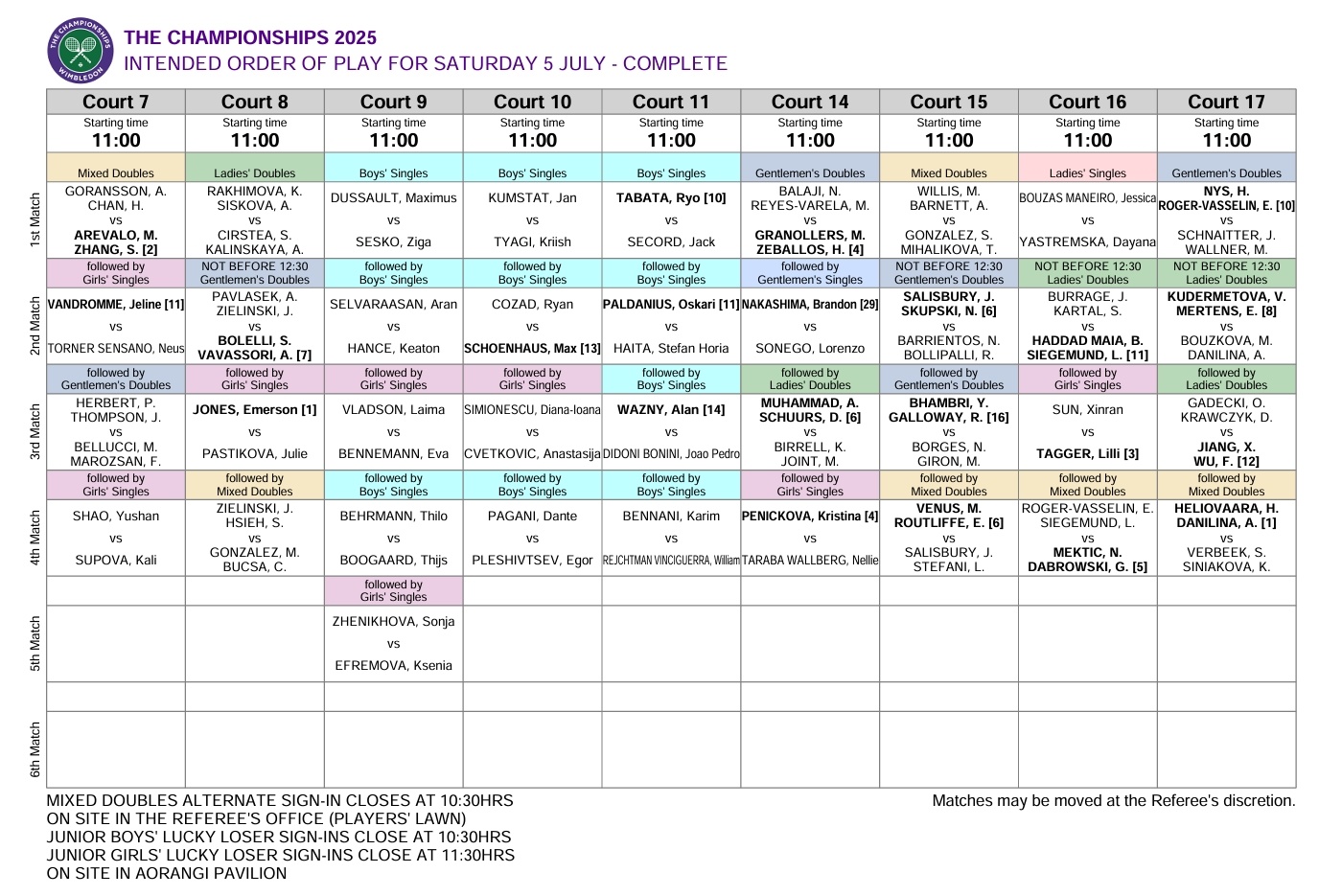 THE CHAMPIONSHIPS WIMBLEDON

THE CHAMPIONSHIPS 2025
INTENDED ORDER OF PLAY FOR SATURDAY 5 JULY - COMPLETE

| | Court 7 | Court 8 | Court 9 | Court 10 | Court 11 | Court 14 | Court 15 | Court 16 | Court 17 |
|---|---|---|---|---|---|---|---|---|---|
| | Starting time 11:00 | Starting time 11:00 | Starting time 11:00 | Starting time 11:00 | Starting time 11:00 | Starting time 11:00 | Starting time 11:00 | Starting time 11:00 | Starting time 11:00 |
| | Mixed Doubles | Ladies' Doubles | Boys' Singles | Boys' Singles | Boys' Singles | Gentlemen's Doubles | Mixed Doubles | Ladies' Singles | Gentlemen's Doubles |
| 1st Match | GORANSSON, A. CHAN, H. vs AREVALO, M. ZHANG, S. [2] | RAKHIMOVA, K. SISKOVA, A. vs CIRSTEA, S. KALINSKAYA, A. | DUSSAULT, Maximus vs SESKO, Ziga | KUMSTAT, Jan vs TYAGI, Kriish | TABATA, Ryo [10] vs SECORD, Jack | BALAJI, N. REYES-VARELA, M. vs GRANOLLERS, M. ZEBALLOS, H. [4] | WILLIS, M. BARNETT, A. vs GONZALEZ, S. MIHALIKOVA, T. | BOUZAS MANEIRO, Jessica vs YASTREMSKA, Dayana | NYS, H. ROGER-VASSELIN, E. [10] vs SCHNAITTER, J. WALLNER, M. |
| | followed by Girls' Singles | NOT BEFORE 12:30 Gentlemen's Doubles | followed by Boys' Singles | followed by Boys' Singles | followed by Boys' Singles | followed by Gentlemen's Singles | NOT BEFORE 12:30 Gentlemen's Doubles | NOT BEFORE 12:30 Ladies' Doubles | NOT BEFORE 12:30 Ladies' Doubles |
| 2nd Match | VANDROMME, Jeline [11] vs TORNER SENSANO, Neus | PAVLASEK, A. ZIELINSKI, J. vs BOLELLI, S. VAVASSORI, A. [7] | SELVARAASAN, Aran vs HANCE, Keaton | COZAD, Ryan vs SCHOENHAUS, Max [13] | PALDANIUS, Oskari [11] vs HAITA, Stefan Horia | NAKASHIMA, Brandon [29] vs SONEGO, Lorenzo | SALISBURY, J. SKUPSKI, N. [6] vs BARRIENTOS, N. BOLLIPALLI, R. | BURRAGE, J. KARTAL, S. vs HADDAD MAIA, B. SIEGEMUND, L. [11] | KUDERMETOVA, V. MERTENS, E. [8] vs BOUZKOVA, M. DANILINA, A. |
| | followed by Gentlemen's Doubles | followed by Girls' Singles | followed by Girls' Singles | followed by Girls' Singles | followed by Boys' Singles | followed by Ladies' Doubles | followed by Gentlemen's Doubles | followed by Girls' Singles | followed by Ladies' Doubles |
| 3rd Match | HERBERT, P. THOMPSON, J. vs BELLUCCI, M. MAROZSAN, F. | JONES, Emerson [1] vs PASTIKOVA, Julie | VLADSON, Laima vs BENNEMANN, Eva | SIMIONESCU, Diana-Ioana vs CVETKOVIC, Anastasija | WAZNY, Alan [14] vs DIDONI BONINI, Joao Pedro | MUHAMMAD, A. SCHUURS, D. [6] vs BIRRELL, K. JOINT, M. | BHAMBRI, Y. GALLOWAY, R. [16] vs BORGES, N. GIRON, M. | SUN, Xinran vs TAGGER, Lilli [3] | GADECKI, O. KRAWCZYK, D. vs JIANG, X. WU, F. [12] |
| | followed by Girls' Singles | followed by Mixed Doubles | followed by Boys' Singles | followed by Boys' Singles | followed by Boys' Singles | followed by Girls' Singles | followed by Mixed Doubles | followed by Mixed Doubles | followed by Mixed Doubles |
| 4th Match | SHAO, Yushan vs SUPOVA, Kali | ZIELINSKI, J. HSIEH, S. vs GONZALEZ, M. BUCSA, C. | BEHRMANN, Thilo vs BOOGAARD, Thijs | PAGANI, Dante vs PLESHIVTSEV, Egor | BENNANI, Karim vs REJCHTMAN VINCIGUERRA, William | PENICKOVA, Kristina [4] vs TARABA WALLBERG, Nellie | VENUS, M. ROUTLIFFE, E. [6] vs SALISBURY, J. STEFANI, L. | ROGER-VASSELIN, E. SIEGEMUND, L. vs MEKTIC, N. DABROWSKI, G. [5] | HELIOVAARA, H. DANILINA, A. [1] vs VERBEEK, S. SINIAKOVA, K. |
| | | | followed by Girls' Singles | | | | | | |
| 5th Match | | | ZHENIKHOVA, Sonja vs EFREMOVA, Ksenia | | | | | | |
| | | | | | | | | | |
| 6th Match | | | | | | | | | |

MIXED DOUBLES ALTERNATE SIGN-IN CLOSES AT 10:30HRS ON SITE IN THE REFEREE'S OFFICE (PLAYERS' LAWN)
JUNIOR BOYS' LUCKY LOSER SIGN-INS CLOSE AT 10:30HRS
JUNIOR GIRLS' LUCKY LOSER SIGN-INS CLOSE AT 11:30HRS ON SITE IN AORANGI PAVILION

Matches may be moved at the Referee's discretion.